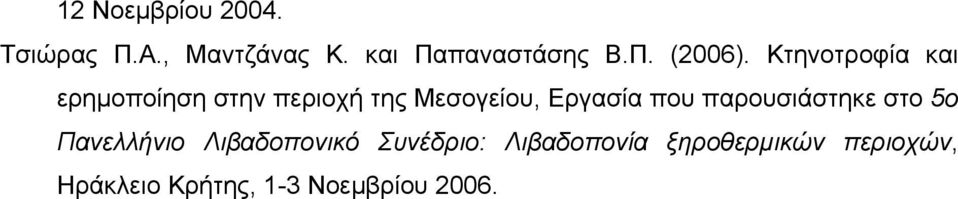 12 Νοεμβρίου 2004.

Τσιώρας Π.Α., Μαντζάνας Κ. και Παπαναστάσης Β.Π. (2006). Κτηνοτροφία και ερημοποίηση στην περιοχή της Μεσογείου, Εργασία που παρουσιάστηκε στο 5ο Πανελλήνιο Λιβαδοπονικό Συνέδριο: Λιβαδοπονία ξηροθερμικών περιοχών, Ηράκλειο Κρήτης, 1-3 Νοεμβρίου 2006.